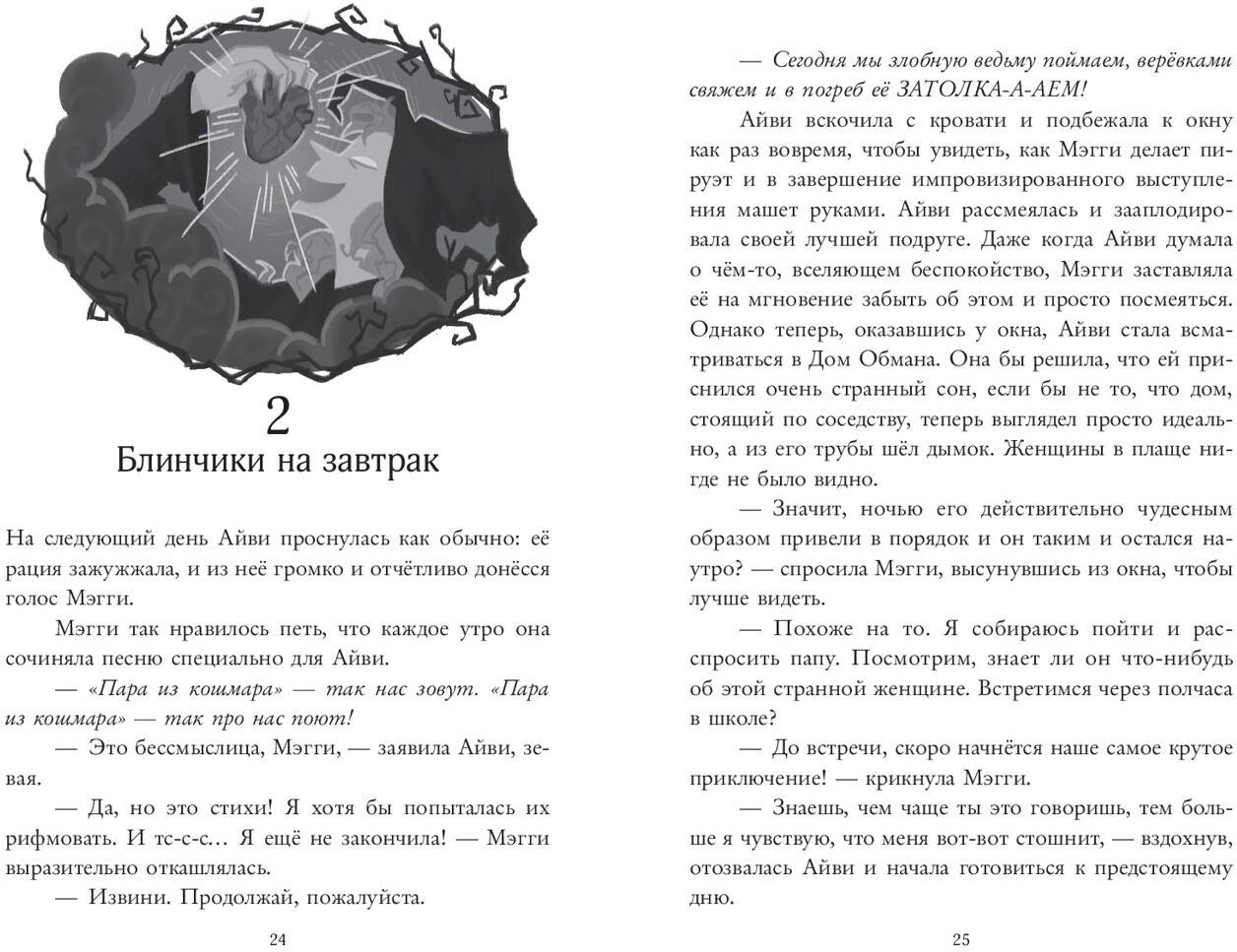 2
Блинчики на завтрак

На следующий день Айви проснулась как обычно: её рация зажужжала, и из неё громко и отчётливо донёсся голос Мэгги.

Мэгги так нравилось петь, что каждое утро она сочиняла песню специально для Айви.

— «Пара из кошмара» — так нас зовут. «Пара из кошмара» — так про нас поют!

— Это бессмыслица, Мэгги, — заявила Айви, зевая.

— Да, но это стихи! Я хотя бы попыталась их рифмовать. И тс-с-с… Я ещё не закончила! — Мэгги выразительно откашлялась.

— Извини. Продолжай, пожалуйста.

24

— Сегодня мы злобную ведьму поймаем, верёвками свяжем и в погреб её ЗАТОЛКА-А-АЕМ!

Айви вскочила с кровати и подбежала к окну как раз вовремя, чтобы увидеть, как Мэгги делает пируэт и в завершение импровизированного выступления машет руками. Айви рассмеялась и зааплодировала своей лучшей подруге. Даже когда Айви думала о чём-то, вселяющем беспокойство, Мэгги заставляла её на мгновение забыть об этом и просто посмеяться. Однако теперь, оказавшись у окна, Айви стала всматриваться в Дом Обмана. Она бы решила, что ей приснился очень странный сон, если бы не то, что дом, стоящий по соседству, теперь выглядел просто идеально, а из его трубы шёл дымок. Женщины в плаще нигде не было видно.

— Значит, ночью его действительно чудесным образом привели в порядок и он таким и остался наутро? — спросила Мэгги, высунувшись из окна, чтобы лучше видеть.

— Похоже на то. Я собираюсь пойти и расспросить папу. Посмотрим, знает ли он что-нибудь об этой странной женщине. Встретимся через полчаса в школе?

— До встречи, скоро начнётся наше самое крутое приключение! — крикнула Мэгги.

— Знаешь, чем чаще ты это говоришь, тем больше я чувствую, что меня вот-вот стошнит, — вздохнув, отозвалась Айви и начала готовиться к предстоящему дню.

25